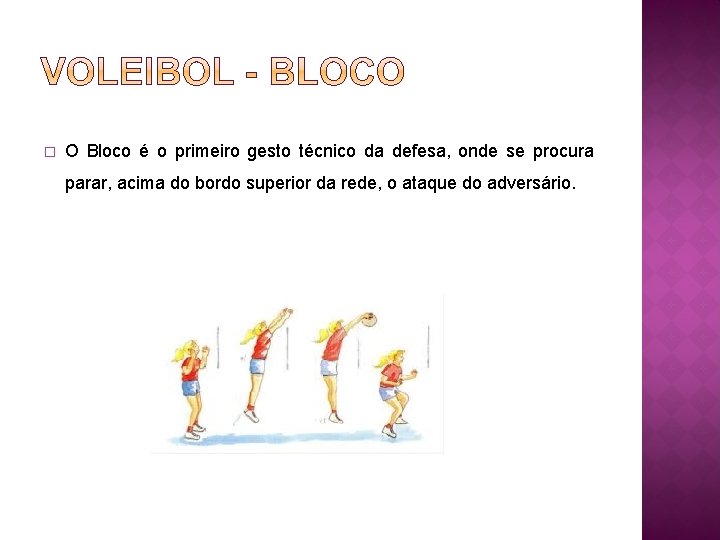 VOLEIBOL - BLOCO

O Bloco é o primeiro gesto técnico da defesa, onde se procura parar, acima do bordo superior da rede, o ataque do adversário.